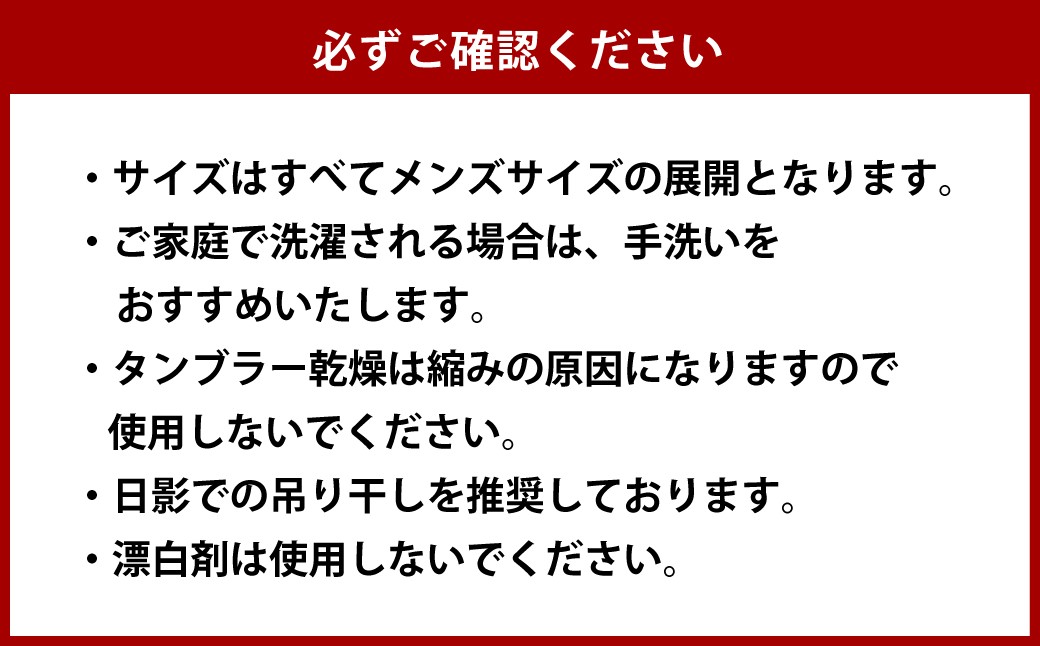 必ずご確認ください

・サイズはすべてメンズサイズの展開となります。
・ご家庭で洗濯される場合は、手洗いをおすすめいたします。
・タンブラー乾燥は縮みの原因になりますので使用しないでください。
・日影での吊り干しを推奨しております。
・漂白剤は使用しないでください。